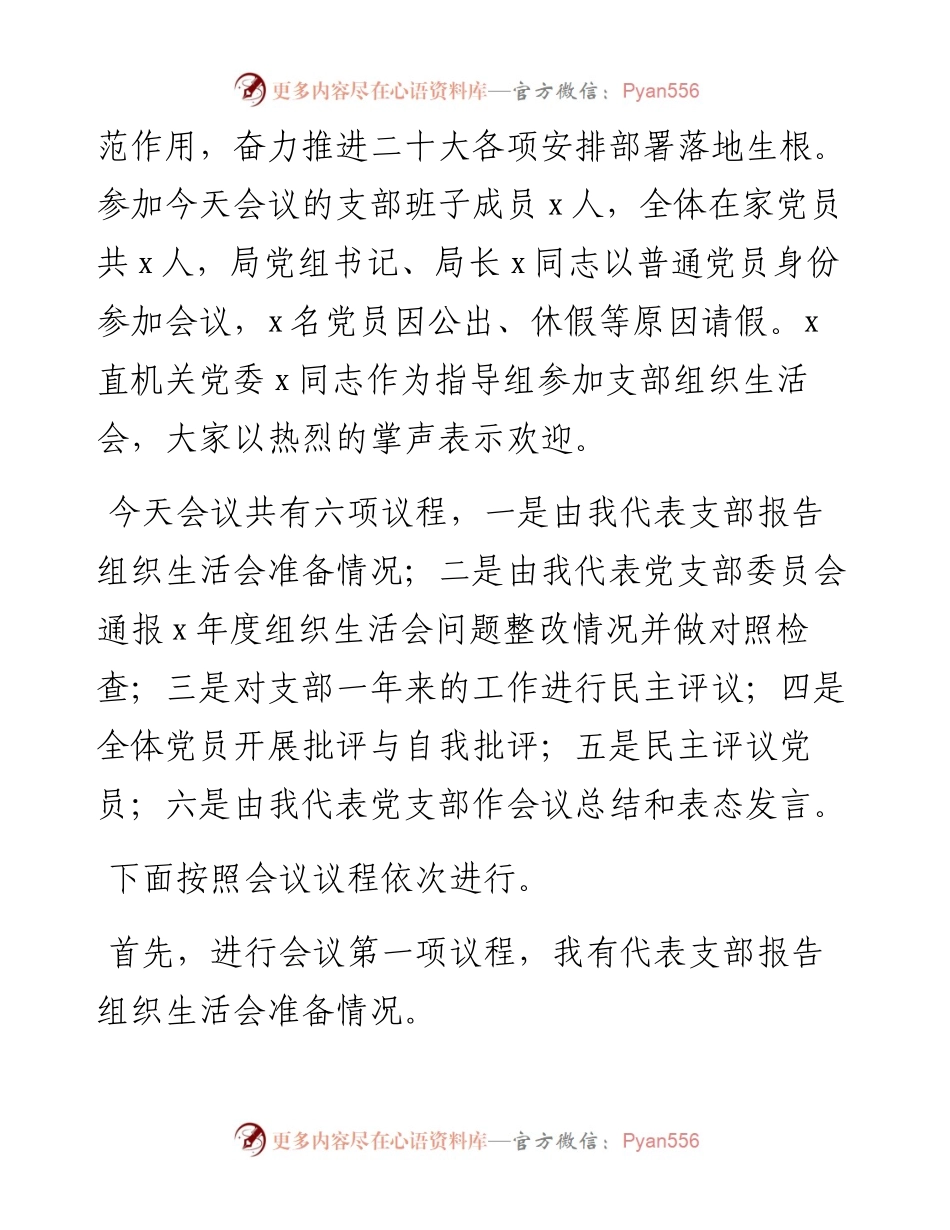 更多内容尽在心语资料库—官方微信：Pyan556

范作用，奋力推进二十大各项安排部署落地生根。参加今天会议的支部班子成员 x 人，全体在家党员共 x 人，局党组书记、局长 x 同志以普通党员身份参加会议，x 名党员因公出、休假等原因请假。x 直机关党委 x 同志作为指导组参加支部组织生活会，大家以热烈的掌声表示欢迎。

今天会议共有六项议程，一是由我代表支部报告组织生活会准备情况；二是由我代表党支部委员会通报 x 年度组织生活会问题整改情况并做对照检查；三是对支部一年来的工作进行民主评议；四是全体党员开展批评与自我批评；五是民主评议党员；六是由我代表党支部作会议总结和表态发言。

下面按照会议议程依次进行。

首先，进行会议第一项议程，我有代表支部报告组织生活会准备情况。

更多内容尽在心语资料库—官方微信：Pyan556